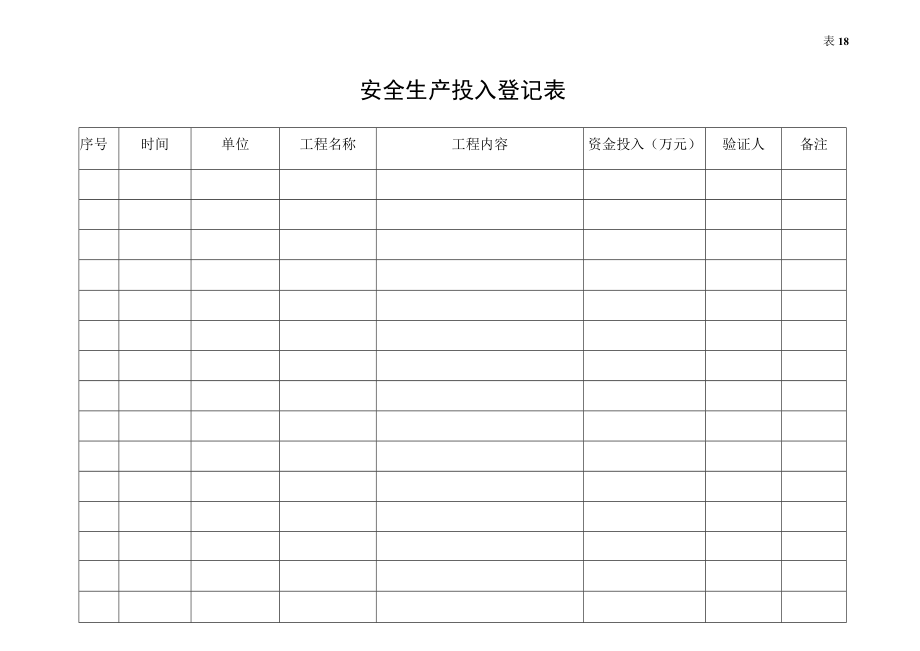 表 18

安全生产投入登记表

| 序号 | 时间 | 单位 | 工程名称 | 工程内容 | 资金投入（万元） | 验证人 | 备注 |
|---|---|---|---|---|---|---|---|
| | | | | | | | |
| | | | | | | | |
| | | | | | | | |
| | | | | | | | |
| | | | | | | | |
| | | | | | | | |
| | | | | | | | |
| | | | | | | | |
| | | | | | | | |
| | | | | | | | |
| | | | | | | | |
| | | | | | | | |
| | | | | | | | |
| | | | | | | | |
| | | | | | | | |